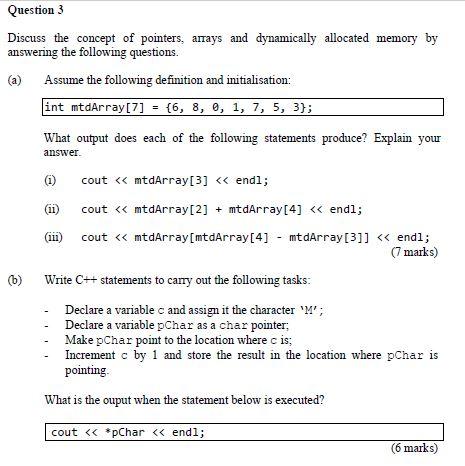 Question 3

Discuss the concept of pointers, arrays and dynamically allocated memory by answering the following questions.

(a) Assume the following definition and initialisation:

int mtdArray[7] = {6, 8, 0, 1, 7, 5, 3};

What output does each of the following statements produce? Explain your answer.

(i) cout << mtdArray[3] << endl;

(ii) cout << mtdArray[2] + mtdArray[4] << endl;

(iii) cout << mtdArray[mtdArray[4] - mtdArray[3]] << endl;

(7 marks)

(b) Write C++ statements to carry out the following tasks:

- Declare a variable c and assign it the character 'M';
- Declare a variable pChar as a char pointer;
- Make pChar point to the location where c is;
- Increment c by 1 and store the result in the location where pChar is pointing.

What is the ouput when the statement below is executed?

cout << *pChar << endl;

(6 marks)